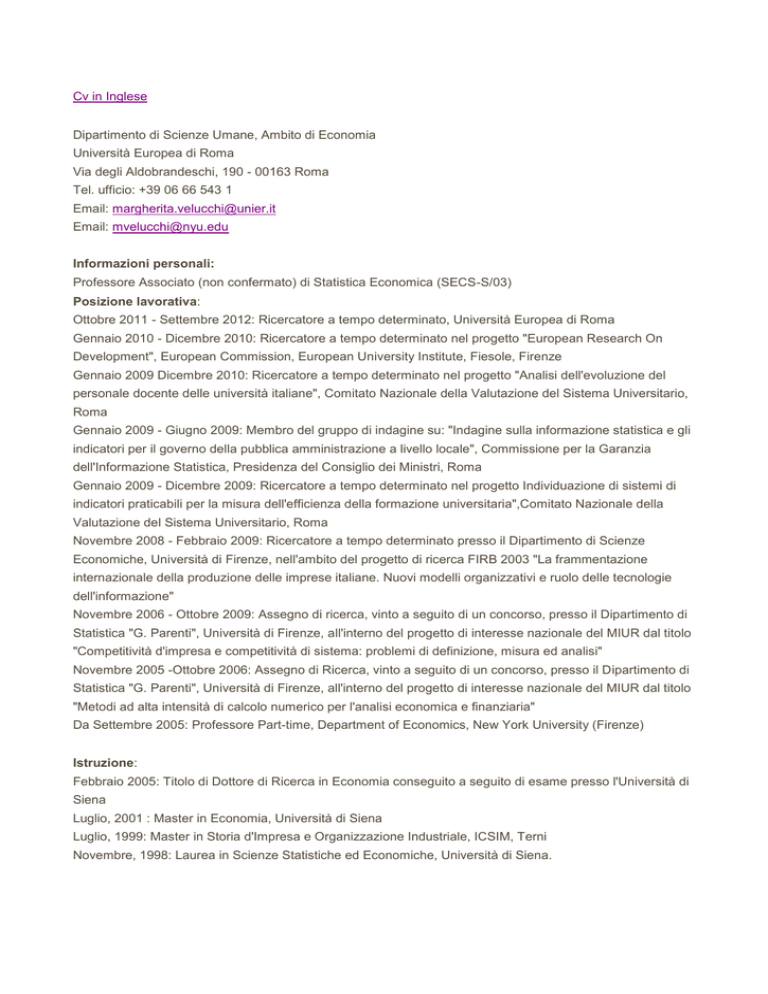 Cv in Inglese

Dipartimento di Scienze Umane, Ambito di Economia
Università Europea di Roma
Via degli Aldobrandeschi, 190 - 00163 Roma
Tel. ufficio: +39 06 66 543 1
Email: margherita.velucchi@unier.it
Email: mvelucchi@nyu.edu

Informazioni personali:
Professore Associato (non confermato) di Statistica Economica (SECS-S/03)
Posizione lavorativa:
Ottobre 2011 - Settembre 2012: Ricercatore a tempo determinato, Università Europea di Roma
Gennaio 2010 - Dicembre 2010: Ricercatore a tempo determinato nel progetto "European Research On Development", European Commission, European University Institute, Fiesole, Firenze
Gennaio 2009 Dicembre 2010: Ricercatore a tempo determinato nel progetto "Analisi dell'evoluzione del personale docente delle università italiane", Comitato Nazionale della Valutazione del Sistema Universitario, Roma
Gennaio 2009 - Giugno 2009: Membro del gruppo di indagine su: "Indagine sulla informazione statistica e gli indicatori per il governo della pubblica amministrazione a livello locale", Commissione per la Garanzia dell'Informazione Statistica, Presidenza del Consiglio dei Ministri, Roma
Gennaio 2009 - Dicembre 2009: Ricercatore a tempo determinato nel progetto Individuazione di sistemi di indicatori praticabili per la misura dell'efficienza della formazione universitaria",Comitato Nazionale della Valutazione del Sistema Universitario, Roma
Novembre 2008 - Febbraio 2009: Ricercatore a tempo determinato presso il Dipartimento di Scienze Economiche, Università di Firenze, nell'ambito del progetto di ricerca FIRB 2003 "La frammentazione internazionale della produzione delle imprese italiane. Nuovi modelli organizzativi e ruolo delle tecnologie dell'informazione"
Novembre 2006 - Ottobre 2009: Assegno di ricerca, vinto a seguito di un concorso, presso il Dipartimento di Statistica "G. Parenti", Università di Firenze, all'interno del progetto di interesse nazionale del MIUR dal titolo "Competitività d'impresa e competitività di sistema: problemi di definizione, misura ed analisi"
Novembre 2005 -Ottobre 2006: Assegno di Ricerca, vinto a seguito di un concorso, presso il Dipartimento di Statistica "G. Parenti", Università di Firenze, all'interno del progetto di interesse nazionale del MIUR dal titolo "Metodi ad alta intensità di calcolo numerico per l'analisi economica e finanziaria"
Da Settembre 2005: Professore Part-time, Department of Economics, New York University (Firenze)

Istruzione:
Febbraio 2005: Titolo di Dottore di Ricerca in Economia conseguito a seguito di esame presso l'Università di Siena
Luglio, 2001 : Master in Economia, Università di Siena
Luglio, 1999: Master in Storia d'Impresa e Organizzazione Industriale, ICSIM, Terni
Novembre, 1998: Laurea in Scienze Statistiche ed Economiche, Università di Siena.